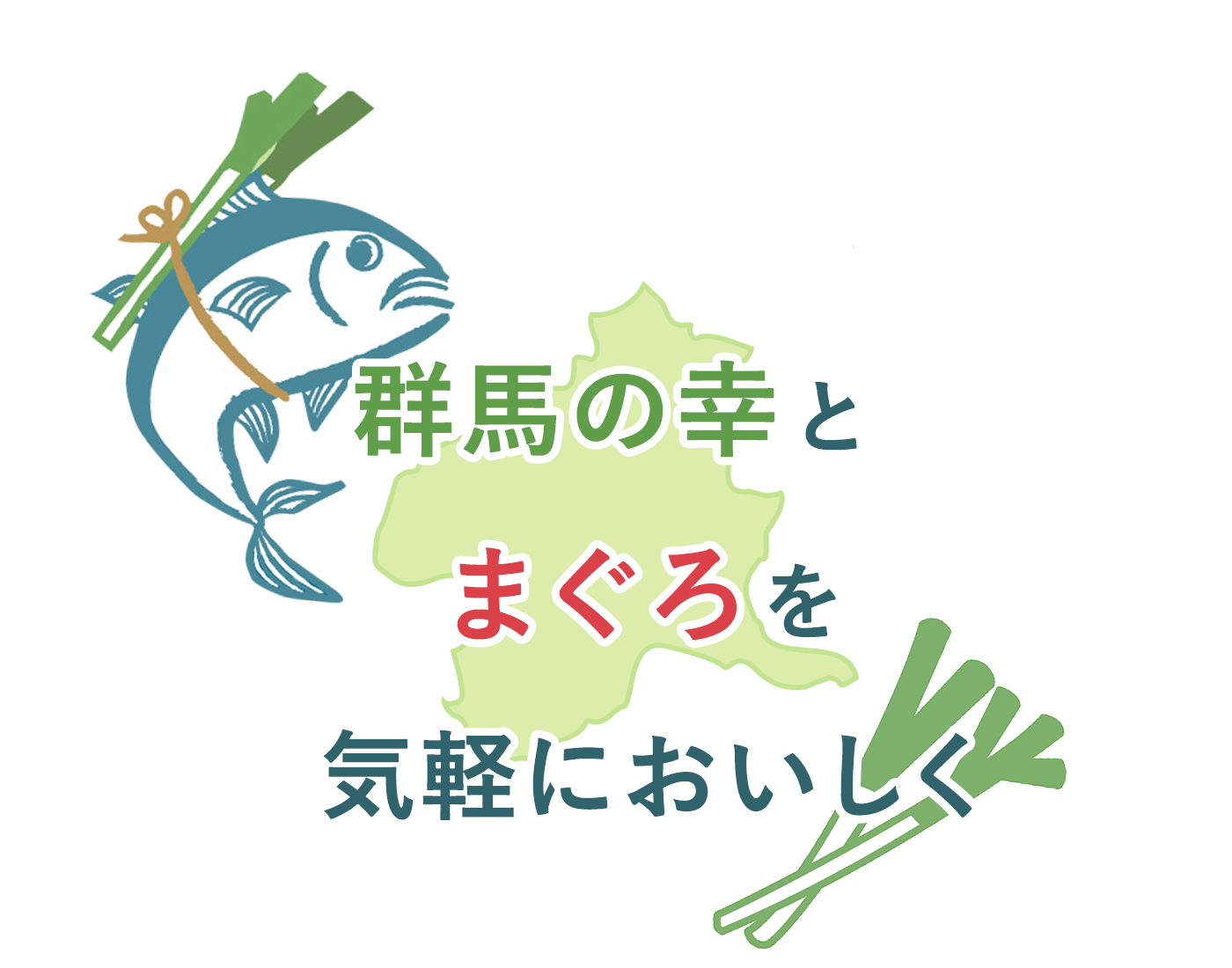 群馬の幸と

まぐろを

気軽においしく